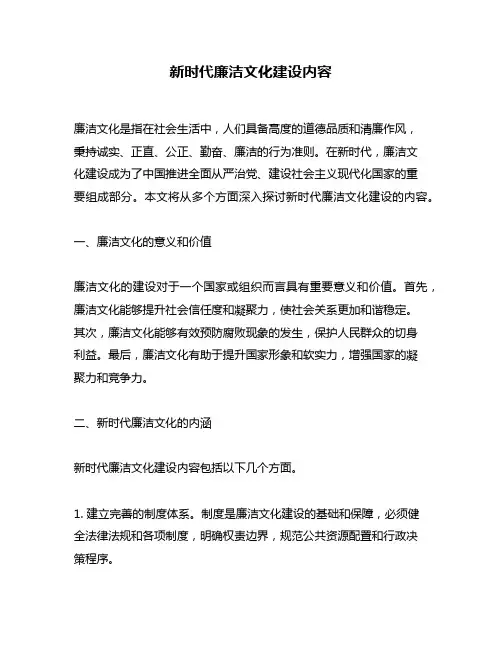 新时代廉洁文化建设内容

廉洁文化是指在社会生活中，人们具备高度的道德品质和清廉作风，秉持诚实、正直、公正、勤奋、廉洁的行为准则。在新时代，廉洁文化建设成为了中国推进全面从严治党、建设社会主义现代化国家的重要组成部分。本文将从多个方面深入探讨新时代廉洁文化建设的内容。

一、廉洁文化的意义和价值

廉洁文化的建设对于一个国家或组织而言具有重要意义和价值。首先，廉洁文化能够提升社会信任度和凝聚力，使社会关系更加和谐稳定。其次，廉洁文化能够有效预防腐败现象的发生，保护人民群众的切身利益。最后，廉洁文化有助于提升国家形象和软实力，增强国家的凝聚力和竞争力。

二、新时代廉洁文化的内涵

新时代廉洁文化建设内容包括以下几个方面。

1. 建立完善的制度体系。制度是廉洁文化建设的基础和保障，必须健全法律法规和各项制度，明确权责边界，规范公共资源配置和行政决策程序。